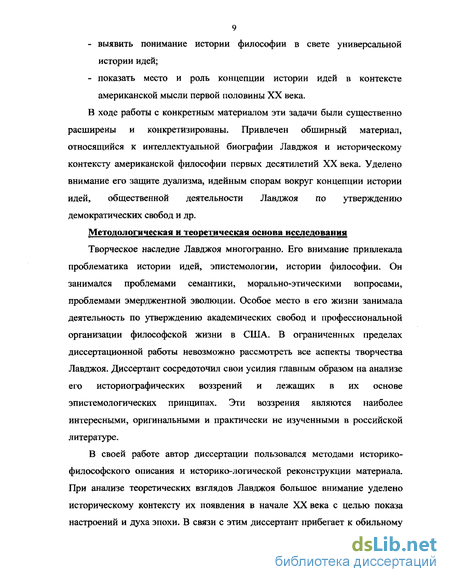 9

- выявить понимание истории философии в свете универсальной истории идей;
- показать место и роль концепции истории идей в контексте американской мысли первой половины XX века.

В ходе работы с конкретным материалом эти задачи были существенно расширены и конкретизированы. Привлечен обширный материал, относящийся к интеллектуальной биографии Лавджоя и историческому контексту американской философии первых десятилетий XX века. Уделено внимание его защите дуализма, идейным спорам вокруг концепции истории идей, общественной деятельности Лавджоя по утверждению демократических свобод и др.

Методологическая и теоретическая основа исследования

Творческое наследие Лавджоя многогранно. Его внимание привлекала проблематика истории идей, эпистемологии, истории философии. Он занимался проблемами семантики, морально-этическими вопросами, проблемами эмерджентной эволюции. Особое место в его жизни занимала деятельность по утверждению академических свобод и профессиональной организации философской жизни в США. В ограниченных пределах диссертационной работы невозможно рассмотреть все аспекты творчества Лавджоя. Диссертант сосредоточил свои усилия главным образом на анализе его историографических воззрений и лежащих в их основе эпистемологических принципах. Эти воззрения являются наиболее интересными, оригинальными и практически не изученными в российской литературе.

В своей работе автор диссертации пользовался методами историко-философского описания и историко-логической реконструкции материала. При анализе теоретических взглядов Лавджоя большое внимание уделено историческому контексту их появления в начале XX века с целью показа настроений и духа эпохи. В связи с этим диссертант прибегает к обильному

dsLib.net
библиотека диссертаций